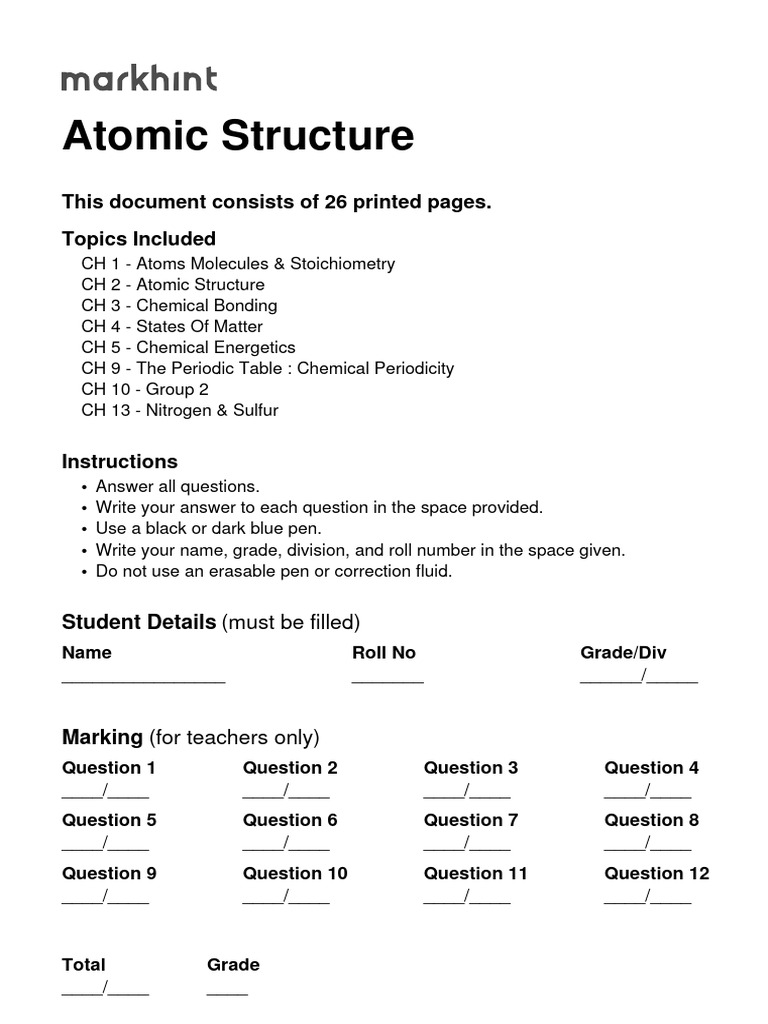 markhint

Atomic Structure

This document consists of 26 printed pages.

Topics Included

CH 1 - Atoms Molecules & Stoichiometry
CH 2 - Atomic Structure
CH 3 - Chemical Bonding
CH 4 - States Of Matter
CH 5 - Chemical Energetics
CH 9 - The Periodic Table : Chemical Periodicity
CH 10 - Group 2
CH 13 - Nitrogen & Sulfur

Instructions

• Answer all questions.
• Write your answer to each question in the space provided.
• Use a black or dark blue pen.
• Write your name, grade, division, and roll number in the space given.
• Do not use an erasable pen or correction fluid.

Student Details (must be filled)

Name
________________

Roll No
_______

Grade/Div
______/_____

Marking (for teachers only)

Question 1
____/____

Question 2
____/____

Question 3
____/____

Question 4
____/____

Question 5
____/____

Question 6
____/____

Question 7
____/____

Question 8
____/____

Question 9
____/____

Question 10
____/____

Question 11
____/____

Question 12
____/____

Total
____/____

Grade
____